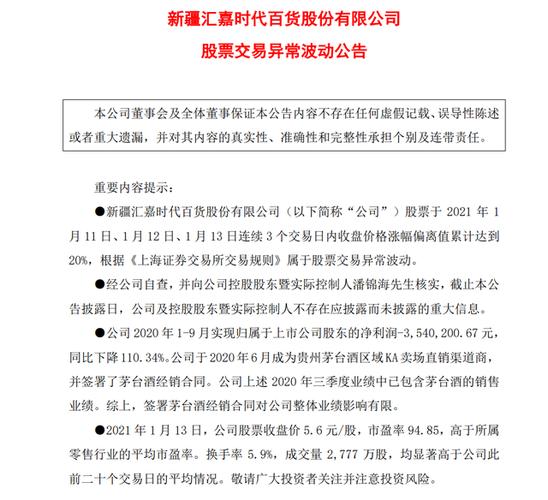 新疆汇嘉时代百货股份有限公司

股票交易异常波动公告

本公司董事会及全体董事保证本公告内容不存在任何虚假记载、误导性陈述或者重大遗漏，并对其内容的真实性、准确性和完整性承担个别及连带责任。

重要内容提示：

●新疆汇嘉时代百货股份有限公司（以下简称“公司”）股票于 2021 年 1 月 11 日、1 月 12 日、1 月 13 日连续 3 个交易日内收盘价格涨幅偏离值累计达到 20%，根据《上海证券交易所交易规则》属于股票交易异常波动。

●经公司自查，并向公司控股股东暨实际控制人潘锦海先生核实，截止本公告披露日，公司及控股股东暨实际控制人不存在应披露而未披露的重大信息。

●公司 2020 年 1-9 月实现归属于上市公司股东的净利润-3,540,200.67 元，同比下降 110.34%。公司于 2020 年 6 月成为贵州茅台酒区域 KA 卖场直销渠道商，并签署了茅台酒经销合同。公司上述 2020 年三季度业绩中已包含茅台酒的销售业绩。综上，签署茅台酒经销合同对公司整体业绩影响有限。

●2021 年 1 月 13 日，公司股票收盘价 5.6 元/股，市盈率 94.85，高于所属零售行业的平均市盈率。换手率 5.9%，成交量 2,777 万股，均显著高于公司此前二十个交易日的平均情况。敬请广大投资者关注并注意投资风险。